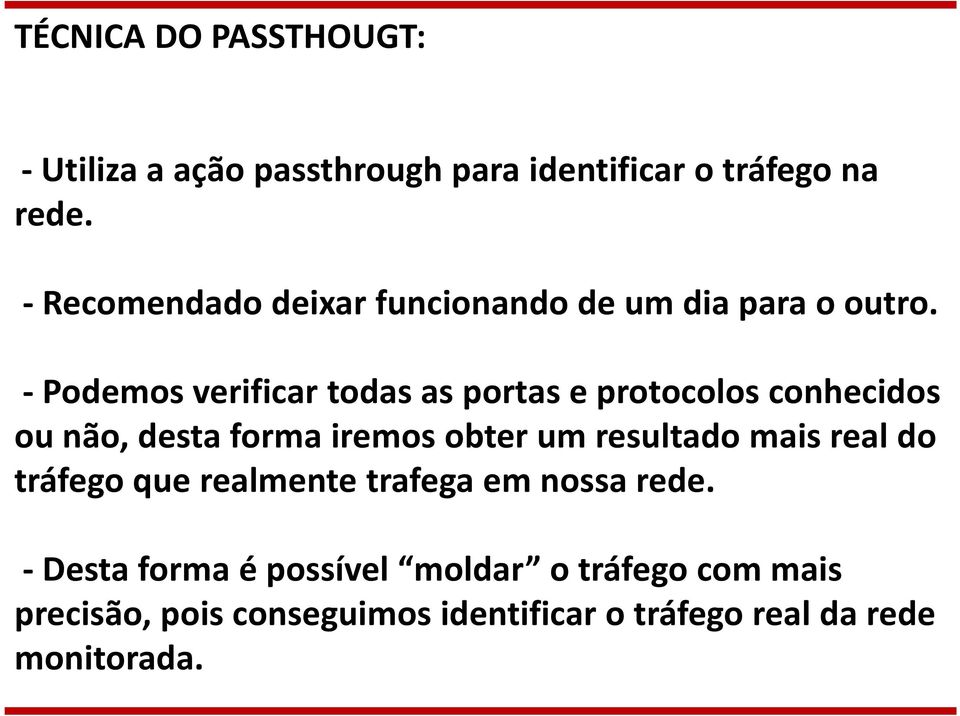 TÉCNICA DO PASSTHOUGT:

- Utiliza a ação passthrough para identificar o tráfego na rede.

- Recomendado deixar funcionando de um dia para o outro.

- Podemos verificar todas as portas e protocolos conhecidos ou não, desta forma iremos obter um resultado mais real do tráfego que realmente trafega em nossa rede.

- Desta forma é possível “moldar” o tráfego com mais precisão, pois conseguimos identificar o tráfego real da rede monitorada.